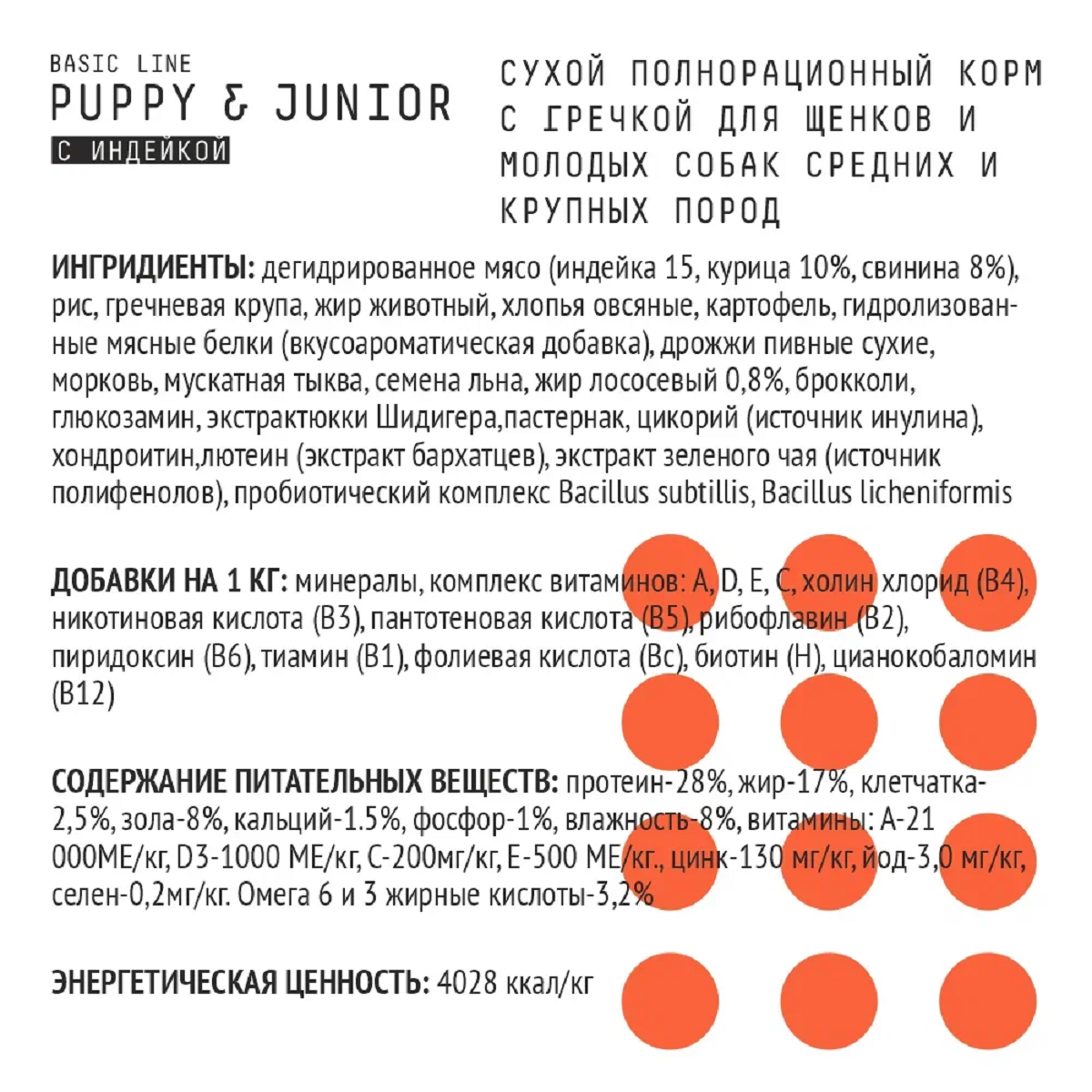 BASIC LINE
PUPPY & JUNIOR
С ИНДЕЙКОЙ

СУХОЙ ПОЛНОРАЦИОННЫЙ КОРМ С ГРЕЧКОЙ ДЛЯ ЩЕНКОВ И МОЛОДЫХ СОБАК СРЕДНИХ И КРУПНЫХ ПОРОД

ИНГРИДИЕНТЫ: дегидрированное мясо (индейка 15, курица 10%, свинина 8%), рис, гречневая крупа, жир животный, хлопья овсяные, картофель, гидролизованные мясные белки (вкусоароматическая добавка), дрожжи пивные сухие, морковь, мускатная тыква, семена льна, жир лососевый 0,8%, брокколи, глюкозамин, экстрактюкки Шидигера,пастернак, цикорий (источник инулина), хондроитин,лютеин (экстракт бархатцев), экстракт зеленого чая (источник полифенолов), пробиотический комплекс Bacillus subtillis, Bacillus licheniformis

ДОБАВКИ НА 1 КГ: минералы, комплекс витаминов: A, D, E, C, холин хлорид (B4), никотиновая кислота (B3), пантотеновая кислота (B5), рибофлавин (B2), пиридоксин (B6), тиамин (B1), фолиевая кислота (Bc), биотин (H), цианокобаломин (B12)

СОДЕРЖАНИЕ ПИТАТЕЛЬНЫХ ВЕЩЕСТВ: протеин-28%, жир-17%, клетчатка-2,5%, зола-8%, кальций-1.5%, фосфор-1%, влажность-8%, витамины: А-21 000МЕ/кг, D3-1000 МЕ/кг, С-200мг/кг, Е-500 МЕ/кг., цинк-130 мг/кг, йод-3,0 мг/кг, селен-0,2мг/кг. Омега 6 и 3 жирные кислоты-3,2%

ЭНЕРГЕТИЧЕСКАЯ ЦЕННОСТЬ: 4028 ккал/кг